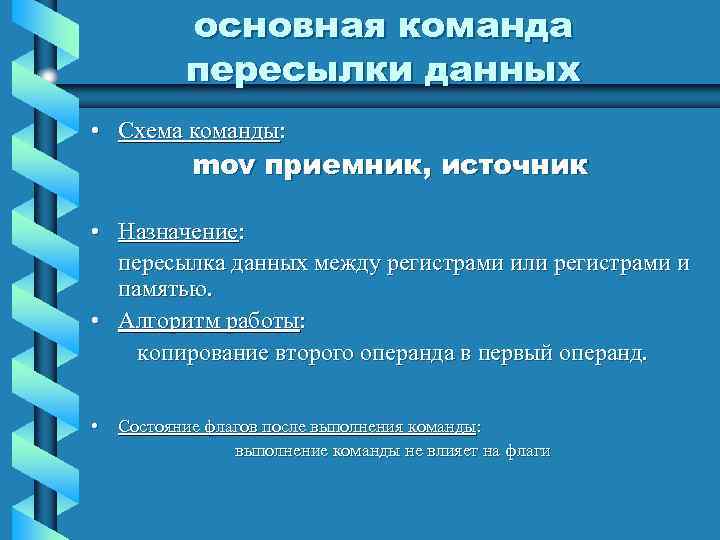 основная команда пересылки данных

• Схема команды:
mov приемник, источник

• Назначение:
пересылка данных между регистрами или регистрами и памятью.

• Алгоритм работы:
копирование второго операнда в первый операнд.

• Состояние флагов после выполнения команды:
выполнение команды не влияет на флаги